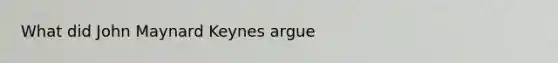 What did John Maynard Keynes argue